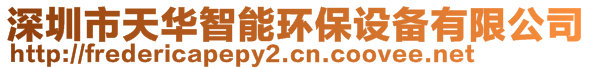 深圳市天华智能环保设备有限公司
http://fredericapepy2.cn.coovee.net